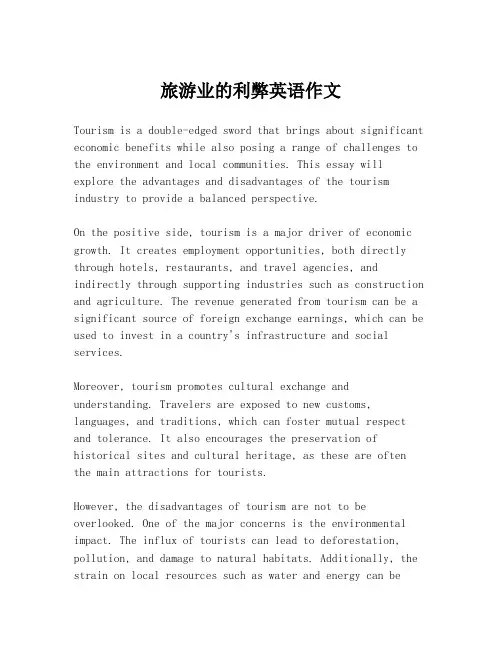 旅游业的利弊英语作文

Tourism is a double-edged sword that brings about significant economic benefits while also posing a range of challenges to the environment and local communities. This essay will explore the advantages and disadvantages of the tourism industry to provide a balanced perspective.

On the positive side, tourism is a major driver of economic growth. It creates employment opportunities, both directly through hotels, restaurants, and travel agencies, and indirectly through supporting industries such as construction and agriculture. The revenue generated from tourism can be a significant source of foreign exchange earnings, which can be used to invest in a country's infrastructure and social services.

Moreover, tourism promotes cultural exchange and understanding. Travelers are exposed to new customs, languages, and traditions, which can foster mutual respect and tolerance. It also encourages the preservation of historical sites and cultural heritage, as these are often the main attractions for tourists.

However, the disadvantages of tourism are not to be overlooked. One of the major concerns is the environmental impact. The influx of tourists can lead to deforestation, pollution, and damage to natural habitats. Additionally, the strain on local resources such as water and energy can be